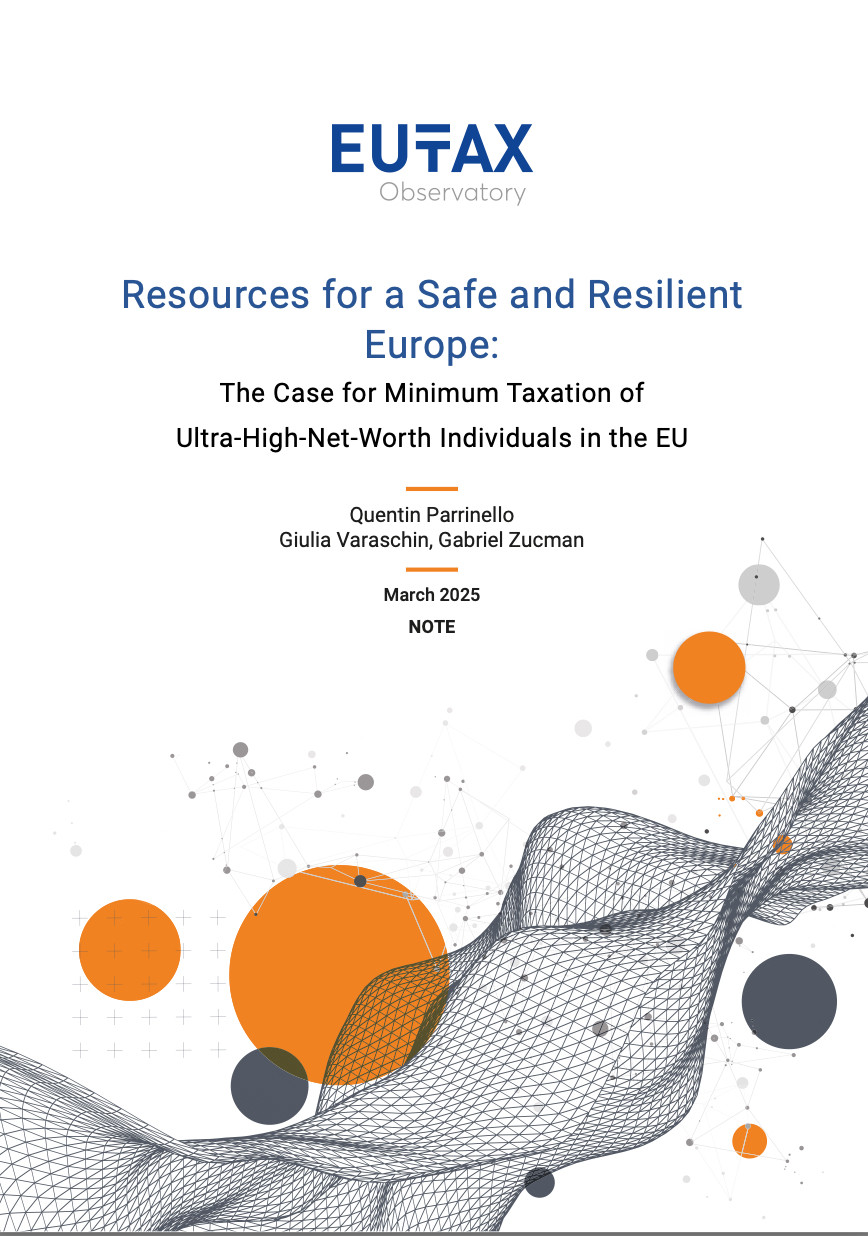 EUTAX
Observatory

Resources for a Safe and Resilient Europe:

The Case for Minimum Taxation of Ultra-High-Net-Worth Individuals in the EU

Quentin Parrinello
Giulia Varaschin, Gabriel Zucman

March 2025

NOTE